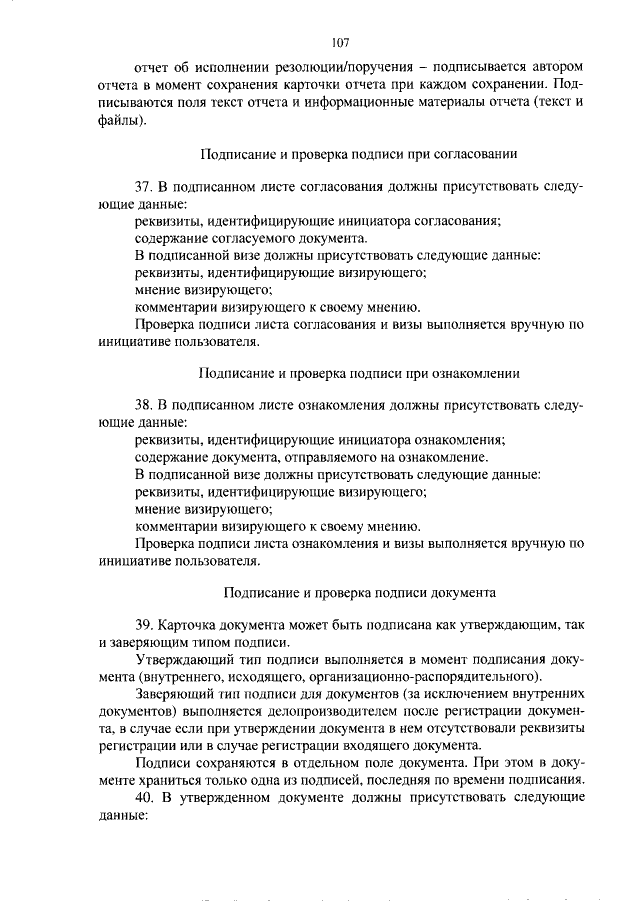 107

отчет об исполнении резолюции/поручения – подписывается автором отчета в момент сохранения карточки отчета при каждом сохранении. Подписываются поля текст отчета и информационные материалы отчета (текст и файлы).

Подписание и проверка подписи при согласовании

37. В подписанном листе согласования должны присутствовать следующие данные:
реквизиты, идентифицирующие инициатора согласования;
содержание согласуемого документа.
В подписанной визе должны присутствовать следующие данные:
реквизиты, идентифицирующие визирующего;
мнение визирующего;
комментарии визирующего к своему мнению.
Проверка подписи листа согласования и визы выполняется вручную по инициативе пользователя.

Подписание и проверка подписи при ознакомлении

38. В подписанном листе ознакомления должны присутствовать следующие данные:
реквизиты, идентифицирующие инициатора ознакомления;
содержание документа, отправляемого на ознакомление.
В подписанной визе должны присутствовать следующие данные:
реквизиты, идентифицирующие визирующего;
мнение визирующего;
комментарии визирующего к своему мнению.
Проверка подписи листа ознакомления и визы выполняется вручную по инициативе пользователя.

Подписание и проверка подписи документа

39. Карточка документа может быть подписана как утверждающим, так и заверяющим типом подписи.
Утверждающий тип подписи выполняется в момент подписания документа (внутреннего, исходящего, организационно-распорядительного).
Заверяющий тип подписи для документов (за исключением внутренних документов) выполняется делопроизводителем после регистрации документа, в случае если при утверждении документа в нем отсутствовали реквизиты регистрации или в случае регистрации входящего документа.
Подписи сохраняются в отдельном поле документа. При этом в документе храниться только одна из подписей, последняя по времени подписания.
40. В утвержденном документе должны присутствовать следующие данные: